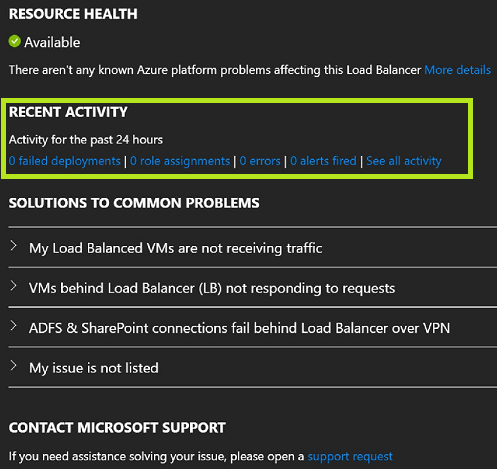 RESOURCE HEALTH

Available

There aren't any known Azure platform problems affecting this Load Balancer More details

RECENT ACTIVITY

Activity for the past 24 hours

0 failed deployments | 0 role assignments | 0 errors | 0 alerts fired | See all activity

SOLUTIONS TO COMMON PROBLEMS

My Load Balanced VMs are not receiving traffic

VMs behind Load Balancer (LB) not responding to requests

ADFS & SharePoint connections fail behind Load Balancer over VPN

My issue is not listed

CONTACT MICROSOFT SUPPORT

If you need assistance solving your issue, please open a support request